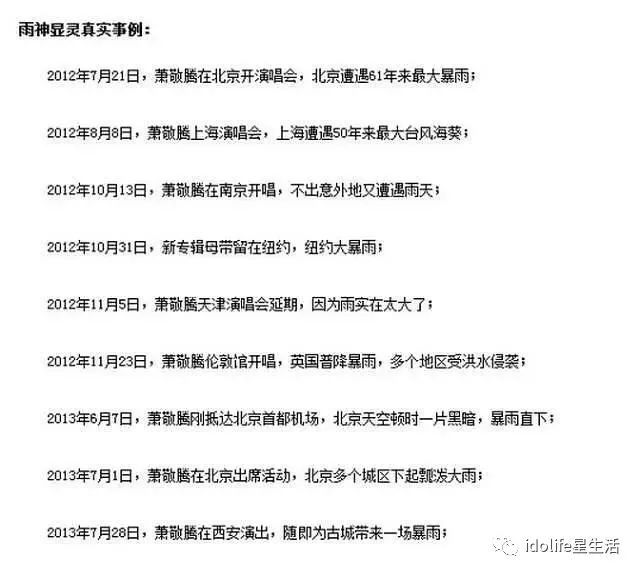 雨神显灵真实事例：

2012年7月21日，萧敬腾在北京开演唱会，北京遭遇61年来最大暴雨；

2012年8月8日，萧敬腾上海演唱会，上海遭遇50年来最大台风海葵；

2012年10月13日，萧敬腾在南京开唱，不出意外地又遭遇雨天；

2012年10月31日，新专辑母带留在纽约，纽约大暴雨；

2012年11月5日，萧敬腾天津演唱会延期，因为雨实在太大了；

2012年11月23日，萧敬腾伦敦馆开唱，英国普降暴雨，多个地区受洪水侵袭；

2013年6月7日，萧敬腾刚抵达北京首都机场，北京天空顿时一片黑暗，暴雨直下；

2013年7月1日，萧敬腾在北京出席活动，北京多个城区下起瓢泼大雨；

2013年7月28日，萧敬腾在西安演出，随即为古城带来一场暴雨；

idolife星生活